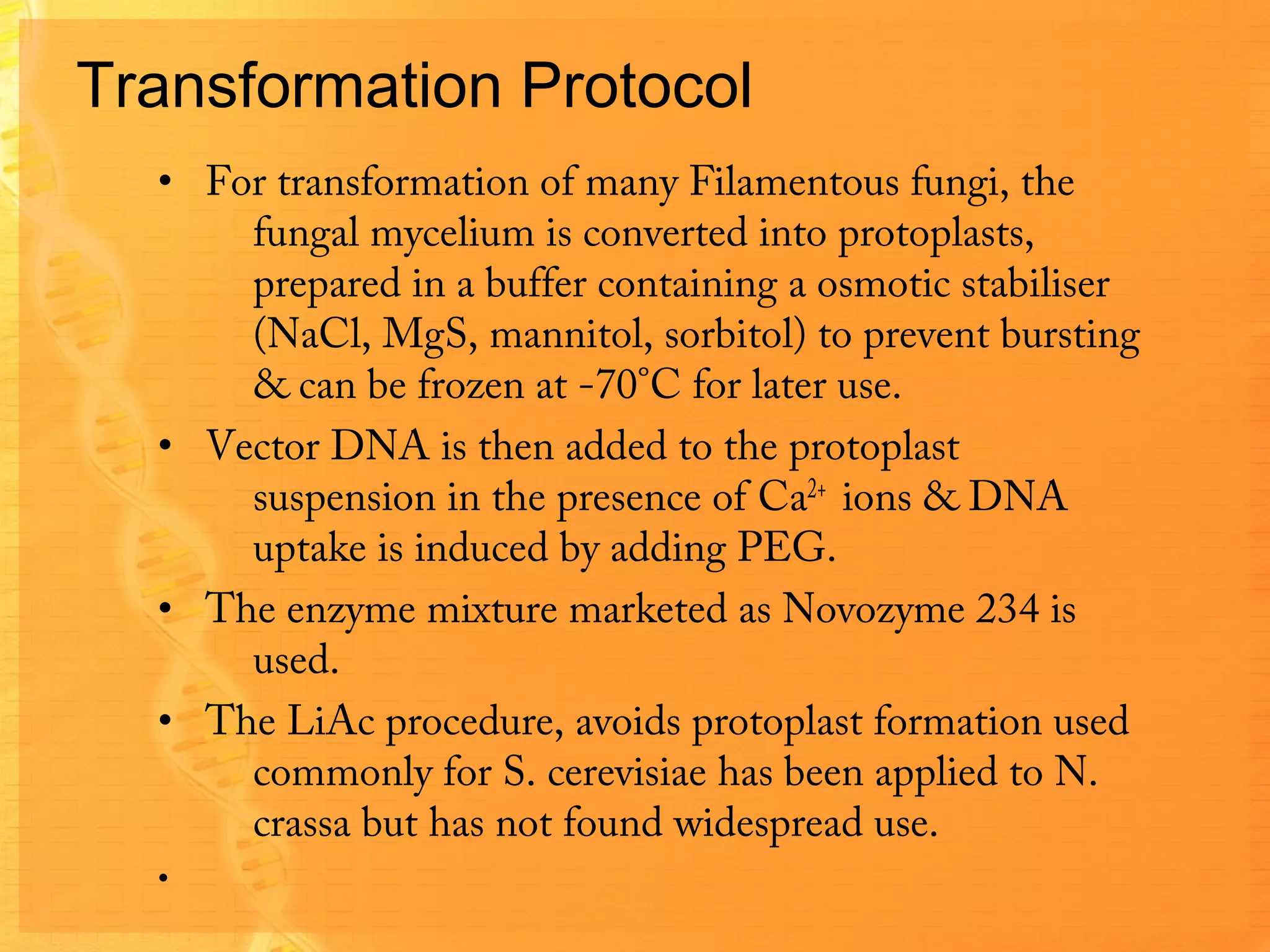 Transformation Protocol

• For transformation of many Filamentous fungi, the fungal mycelium is converted into protoplasts, prepared in a buffer containing a osmotic stabiliser (NaCl, MgS, mannitol, sorbitol) to prevent bursting & can be frozen at -70°C for later use.

• Vector DNA is then added to the protoplast suspension in the presence of $Ca^{2+}$ ions & DNA uptake is induced by adding PEG.

• The enzyme mixture marketed as Novozyme 234 is used.

• The LiAc procedure, avoids protoplast formation used commonly for S. cerevisiae has been applied to N. crassa but has not found widespread use.

•